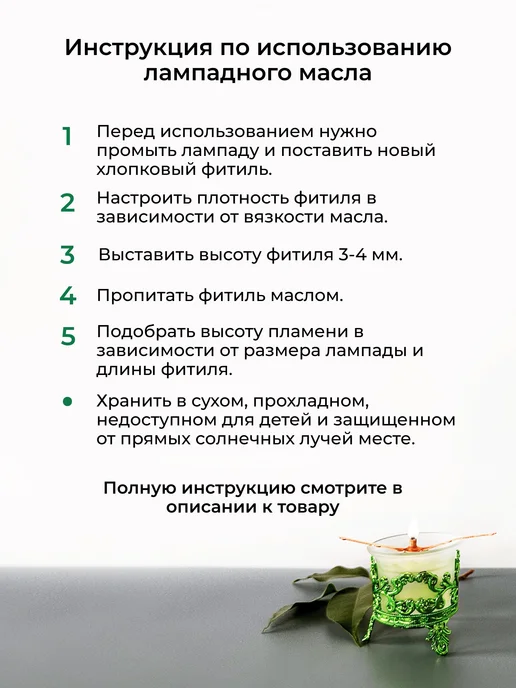 Инструкция по использованию лампадного масла

1 Перед использованием нужно промыть лампаду и поставить новый хлопковый фитиль.

2 Настроить плотность фитиля в зависимости от вязкости масла.

3 Выставить высоту фитиля 3-4 мм.

4 Пропитать фитиль маслом.

5 Подобрать высоту пламени в зависимости от размера лампады и длины фитиля.

• Хранить в сухом, прохладном, недоступном для детей и защищенном от прямых солнечных лучей месте.

Полную инструкцию смотрите в описании к товару